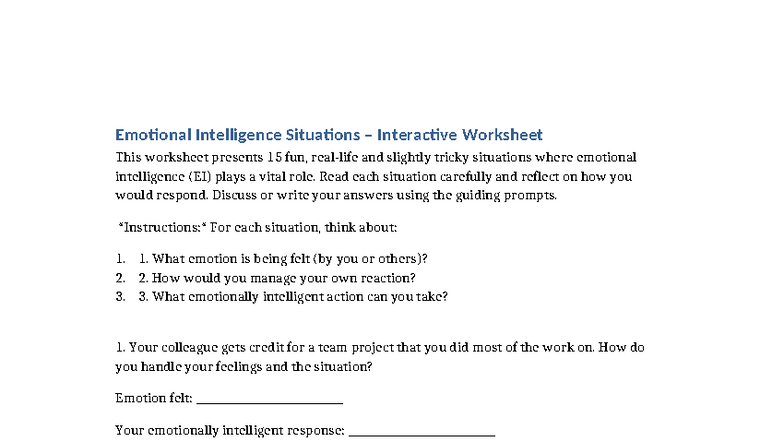 Emotional Intelligence Situations – Interactive Worksheet

This worksheet presents 15 fun, real-life and slightly tricky situations where emotional intelligence (EI) plays a vital role. Read each situation carefully and reflect on how you would respond. Discuss or write your answers using the guiding prompts.

*Instructions:* For each situation, think about:

1. 1. What emotion is being felt (by you or others)?
2. 2. How would you manage your own reaction?
3. 3. What emotionally intelligent action can you take?

1. Your colleague gets credit for a team project that you did most of the work on. How do you handle your feelings and the situation?

Emotion felt: ______________________

Your emotionally intelligent response: ______________________